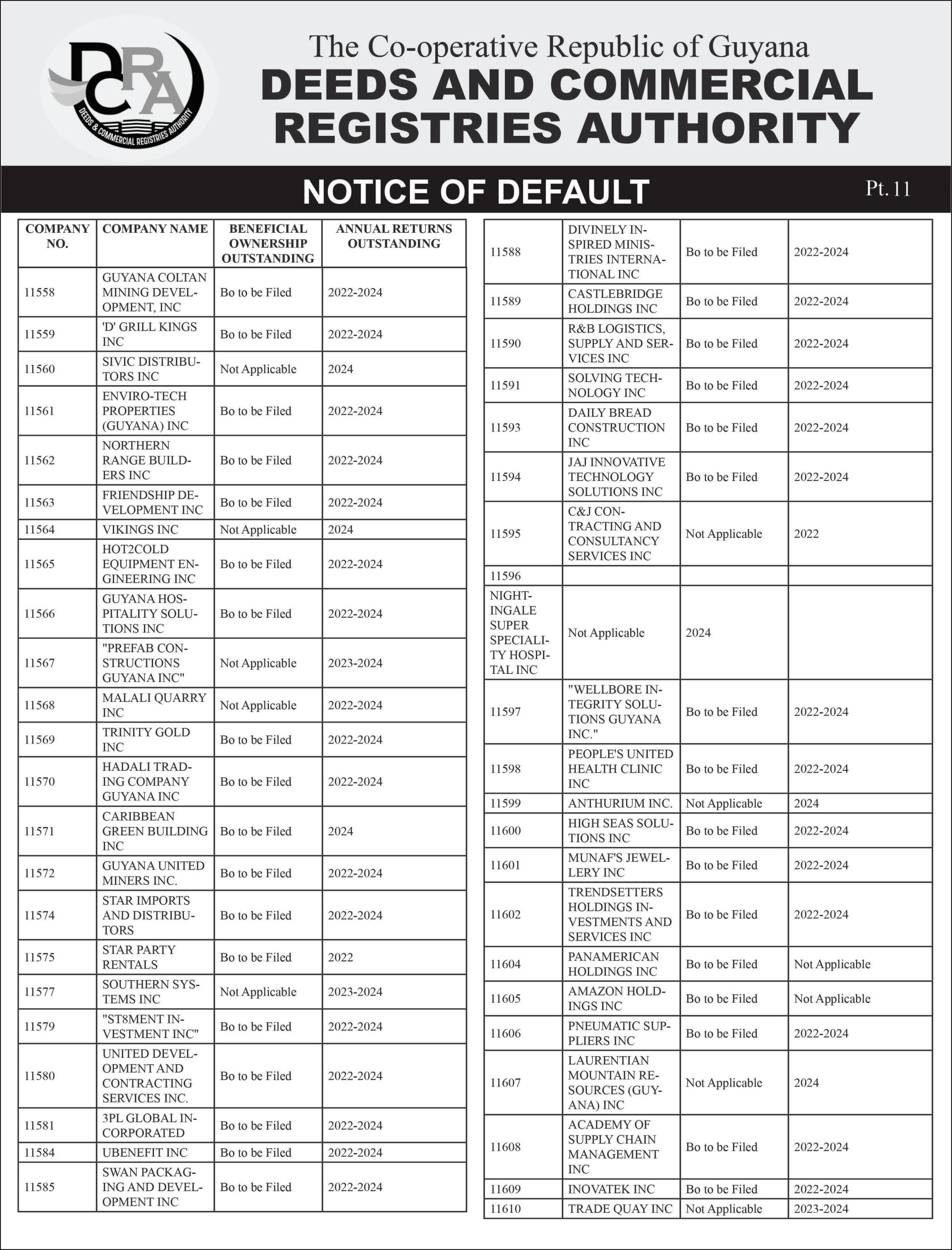 DCRA
DEEDS & COMMERCIAL REGISTRIES AUTHORITY

The Co-operative Republic of Guyana
DEEDS AND COMMERCIAL REGISTRIES AUTHORITY

NOTICE OF DEFAULT

Pt. 11

| COMPANY NO. | COMPANY NAME | BENEFICIAL OWNERSHIP OUTSTANDING | ANNUAL RETURNS OUTSTANDING |
|---|---|---|---|
| 11558 | GUYANA COLTAN MINING DEVELOPMENT, INC | Bo to be Filed | 2022-2024 |
| 11559 | 'D' GRILL KINGS INC | Bo to be Filed | 2022-2024 |
| 11560 | SIVIC DISTRIBUTORS INC | Not Applicable | 2024 |
| 11561 | ENVIRO-TECH PROPERTIES (GUYANA) INC | Bo to be Filed | 2022-2024 |
| 11562 | NORTHERN RANGE BUILDERS INC | Bo to be Filed | 2022-2024 |
| 11563 | FRIENDSHIP DEVELOPMENT INC | Bo to be Filed | 2022-2024 |
| 11564 | VIKINGS INC | Not Applicable | 2024 |
| 11565 | HOT2COLD EQUIPMENT ENGINEERING INC | Bo to be Filed | 2022-2024 |
| 11566 | GUYANA HOSPITALITY SOLUTIONS INC | Bo to be Filed | 2022-2024 |
| 11567 | "PREFAB CONSTRUCTIONS GUYANA INC" | Not Applicable | 2023-2024 |
| 11568 | MALALI QUARRY INC | Not Applicable | 2022-2024 |
| 11569 | TRINITY GOLD INC | Bo to be Filed | 2022-2024 |
| 11570 | HADALI TRADING COMPANY GUYANA INC | Bo to be Filed | 2022-2024 |
| 11571 | CARIBBEAN GREEN BUILDING INC | Bo to be Filed | 2024 |
| 11572 | GUYANA UNITED MINERS INC. | Bo to be Filed | 2022-2024 |
| 11574 | STAR IMPORTS AND DISTRIBUTORS | Bo to be Filed | 2022-2024 |
| 11575 | STAR PARTY RENTALS | Bo to be Filed | 2022 |
| 11577 | SOUTHERN SYSTEMS INC | Not Applicable | 2023-2024 |
| 11579 | "ST8MENT INVESTMENT INC" | Bo to be Filed | 2022-2024 |
| 11580 | UNITED DEVELOPMENT AND CONTRACTING SERVICES INC. | Bo to be Filed | 2022-2024 |
| 11581 | 3PL GLOBAL INCORPORATED | Bo to be Filed | 2022-2024 |
| 11584 | UBENEFIT INC | Bo to be Filed | 2022-2024 |
| 11585 | SWAN PACKAGING AND DEVELOPMENT INC | Bo to be Filed | 2022-2024 |

| | | | |
|---|---|---|---|
| 11588 | DIVINELY INSPIRED MINISTRIES INTERNATIONAL INC | Bo to be Filed | 2022-2024 |
| 11589 | CASTLEBRIDGE HOLDINGS INC | Bo to be Filed | 2022-2024 |
| 11590 | R&B LOGISTICS, SUPPLY AND SERVICES INC | Bo to be Filed | 2022-2024 |
| 11591 | SOLVING TECHNOLOGY INC | Bo to be Filed | 2022-2024 |
| 11593 | DAILY BREAD CONSTRUCTION INC | Bo to be Filed | 2022-2024 |
| 11594 | JAJ INNOVATIVE TECHNOLOGY SOLUTIONS INC | Bo to be Filed | 2022-2024 |
| 11595 | C&J CONTRACTING AND CONSULTANCY SERVICES INC | Not Applicable | 2022 |
| 11596 | | | |
| NIGHTINGALE SUPER SPECIALITY HOSPITAL INC | Not Applicable | 2024 | |
| 11597 | "WELLBORE INTEGRITY SOLUTIONS GUYANA INC." | Bo to be Filed | 2022-2024 |
| 11598 | PEOPLE'S UNITED HEALTH CLINIC INC | Bo to be Filed | 2022-2024 |
| 11599 | ANTHURIUM INC. | Not Applicable | 2024 |
| 11600 | HIGH SEAS SOLUTIONS INC | Bo to be Filed | 2022-2024 |
| 11601 | MUNAF'S JEWELLERY INC | Bo to be Filed | 2022-2024 |
| 11602 | TRENDSETTERS HOLDINGS INVESTMENTS AND SERVICES INC | Bo to be Filed | 2022-2024 |
| 11604 | PANAMERICAN HOLDINGS INC | Bo to be Filed | Not Applicable |
| 11605 | AMAZON HOLDINGS INC | Bo to be Filed | Not Applicable |
| 11606 | PNEUMATIC SUPPLIERS INC | Bo to be Filed | 2022-2024 |
| 11607 | LAURENTIAN MOUNTAIN RESOURCES (GUYANA) INC | Not Applicable | 2024 |
| 11608 | ACADEMY OF SUPPLY CHAIN MANAGEMENT INC | Bo to be Filed | 2022-2024 |
| 11609 | INOVATEK INC | Bo to be Filed | 2022-2024 |
| 11610 | TRADE QUAY INC | Not Applicable | 2023-2024 |